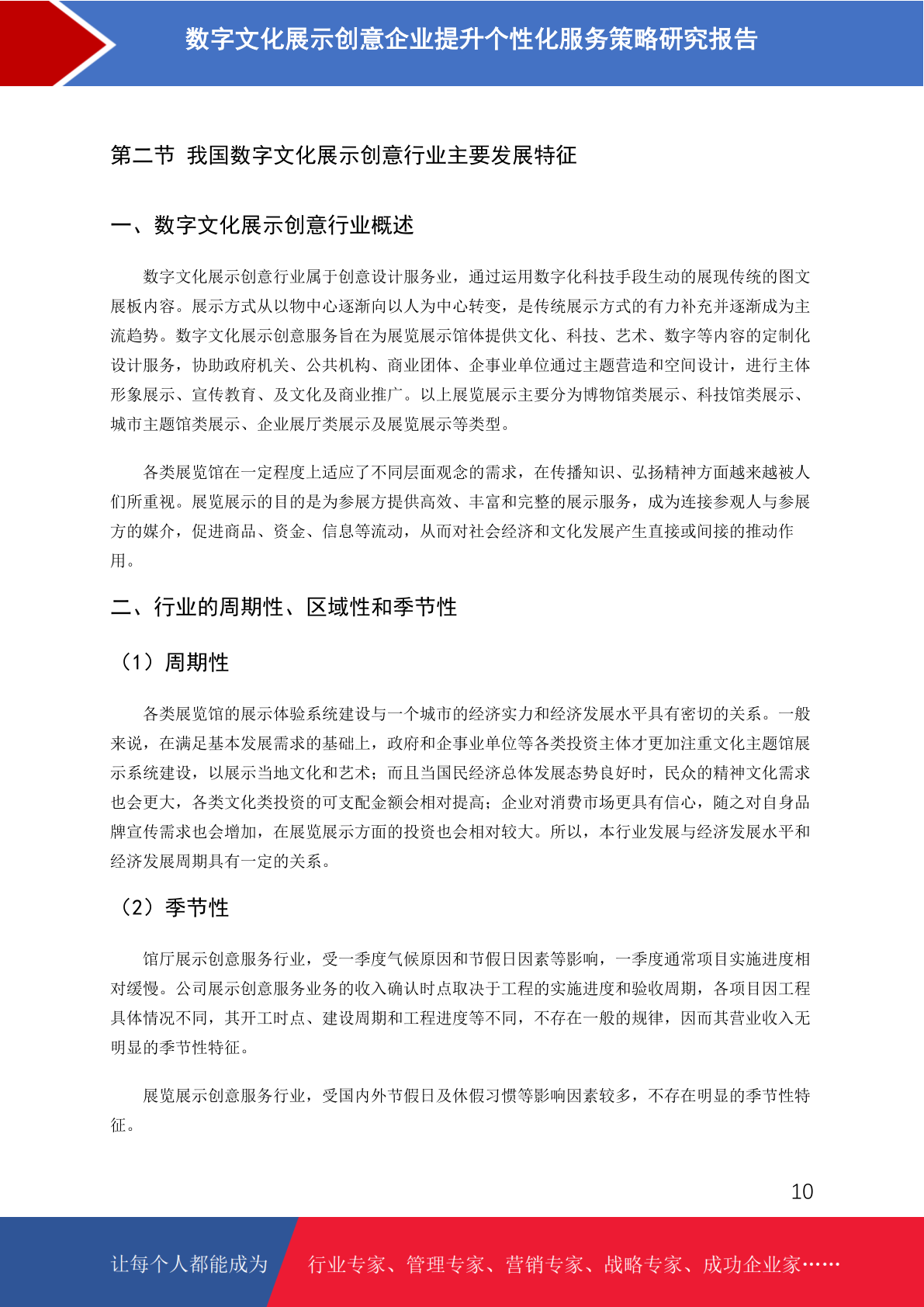 数字文化展示创意企业提升个性化服务策略研究报告

第二节 我国数字文化展示创意行业主要发展特征

一、数字文化展示创意行业概述

数字文化展示创意行业属于创意设计服务业，通过运用数字化科技手段生动的展现传统的图文展板内容。展示方式从以物中心逐渐向以人为中心转变，是传统展示方式的有力补充并逐渐成为主流趋势。数字文化展示创意服务旨在为展览展示馆体提供文化、科技、艺术、数字等内容的定制化设计服务，协助政府机关、公共机构、商业团体、企事业单位通过主题营造和空间设计，进行主体形象展示、宣传教育、及文化及商业推广。以上展览展示主要分为博物馆类展示、科技馆类展示、城市主题馆类展示、企业展厅类展示及展览展示等类型。

各类展览馆在一定程度上适应了不同层面观念的需求，在传播知识、弘扬精神方面越来越被人们所重视。展览展示的目的是为参展方提供高效、丰富和完整的展示服务，成为连接参观人与参展方的媒介，促进商品、资金、信息等流动，从而对社会经济和文化发展产生直接或间接的推动作用。

二、行业的周期性、区域性和季节性

（1）周期性

各类展览馆的展示体验系统建设与一个城市的经济实力和经济发展水平具有密切的关系。一般来说，在满足基本发展需求的基础上，政府和企事业单位等各类投资主体才更加注重文化主题馆展示系统建设，以展示当地文化和艺术；而且当国民经济总体发展态势良好时，民众的精神文化需求也会更大，各类文化类投资的可支配金额会相对提高；企业对消费市场更具有信心，随之对自身品牌宣传需求也会增加，在展览展示方面的投资也会相对较大。所以，本行业发展与经济发展水平和经济发展周期具有一定的关系。

（2）季节性

馆厅展示创意服务行业，受一季度气候原因和节假日因素等影响，一季度通常项目实施进度相对缓慢。公司展示创意服务业务的收入确认时点取决于工程的实施进度和验收周期，各项目因工程具体情况不同，其开工时点、建设周期和工程进度等不同，不存在一般的规律，因而其营业收入无明显的季节性特征。

展览展示创意服务行业，受国内外节假日及休假习惯等影响因素较多，不存在明显的季节性特征。

10

让每个人都能成为 行业专家、管理专家、营销专家、战略专家、成功企业家……